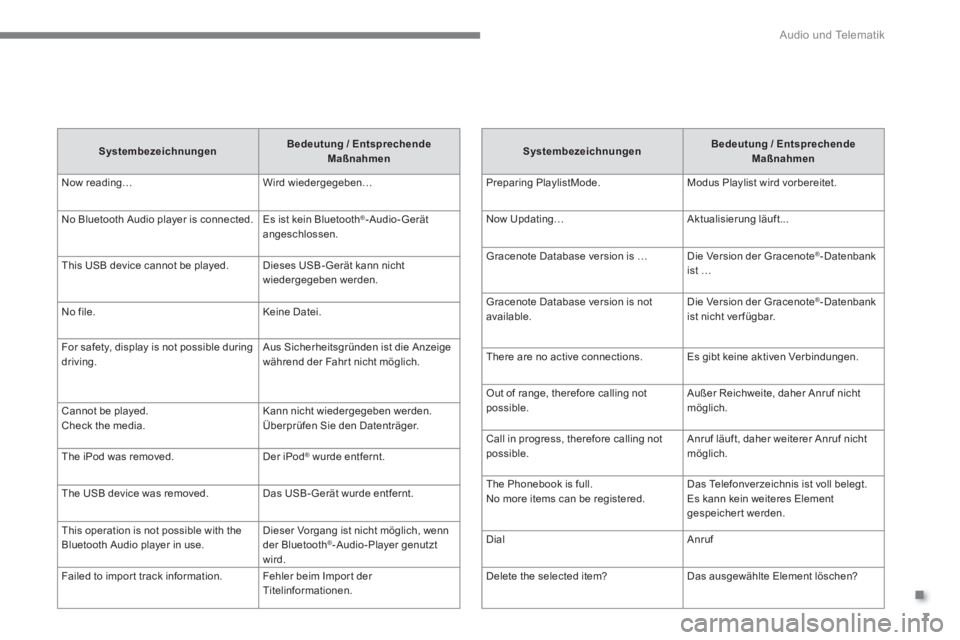 Audio und Telematik

| Systembezeichnungen | Bedeutung / Entsprechende Maßnahmen |
|---|---|
| Now reading… | Wird wiedergegeben… |
| No Bluetooth Audio player is connected. | Es ist kein Bluetooth®-Audio-Gerät angeschlossen. |
| This USB device cannot be played. | Dieses USB-Gerät kann nicht wiedergegeben werden. |
| No file. | Keine Datei. |
| For safety, display is not possible during driving. | Aus Sicherheitsgründen ist die Anzeige während der Fahrt nicht möglich. |
| Cannot be played. Check the media. | Kann nicht wiedergegeben werden. Überprüfen Sie den Datenträger. |
| The iPod was removed. | Der iPod® wurde entfernt. |
| The USB device was removed. | Das USB-Gerät wurde entfernt. |
| This operation is not possible with the Bluetooth Audio player in use. | Dieser Vorgang ist nicht möglich, wenn der Bluetooth®-Audio-Player genutzt wird. |
| Failed to import track information. | Fehler beim Import der Titelinformationen. |

| Systembezeichnungen | Bedeutung / Entsprechende Maßnahmen |
|---|---|
| Preparing PlaylistMode. | Modus Playlist wird vorbereitet. |
| Now Updating… | Aktualisierung läuft... |
| Gracenote Database version is … | Die Version der Gracenote®-Datenbank ist … |
| Gracenote Database version is not available. | Die Version der Gracenote®-Datenbank ist nicht verfügbar. |
| There are no active connections. | Es gibt keine aktiven Verbindungen. |
| Out of range, therefore calling not possible. | Außer Reichweite, daher Anruf nicht möglich. |
| Call in progress, therefore calling not possible. | Anruf läuft, daher weiterer Anruf nicht möglich. |
| The Phonebook is full. No more items can be registered. | Das Telefonverzeichnis ist voll belegt. Es kann kein weiteres Element gespeichert werden. |
| Dial | Anruf |
| Delete the selected item? | Das ausgewählte Element löschen? |

carmanualsonline.info